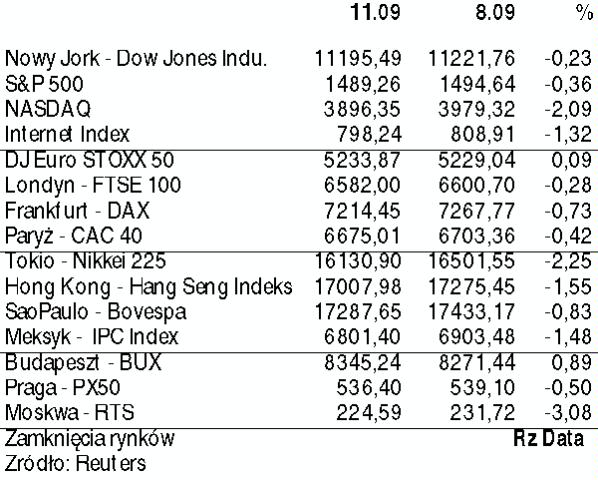 | | 11.09 | 8.09 | % |
|---|---|---|---|
| Nowy Jork - Dow Jones Indu. | 11195,49 | 11221,76 | -0,23 |
| S&P 500 | 1489,26 | 1494,64 | -0,36 |
| NASDAQ | 3896,35 | 3979,32 | -2,09 |
| Internet Index | 798,24 | 808,91 | -1,32 |
| DJ Euro STOXX 50 | 5233,87 | 5229,04 | 0,09 |
| Londyn - FTSE 100 | 6582,00 | 6600,70 | -0,28 |
| Frankfurt - DAX | 7214,45 | 7267,77 | -0,73 |
| Paryż - CAC 40 | 6675,01 | 6703,36 | -0,42 |
| Tokio - Nikkei 225 | 16130,90 | 16501,55 | -2,25 |
| Hong Kong - Hang Seng Indeks | 17007,98 | 17275,45 | -1,55 |
| SaoPaulo - Bovespa | 17287,65 | 17433,17 | -0,83 |
| Meksyk - IPC Index | 6801,40 | 6903,48 | -1,48 |
| Budapeszt - BUX | 8345,24 | 8271,44 | 0,89 |
| Praga - PX50 | 536,40 | 539,10 | -0,50 |
| Moskwa - RTS | 224,59 | 231,72 | -3,08 |

Zamknięcia rynków Rz Data
Zródło: Reuters